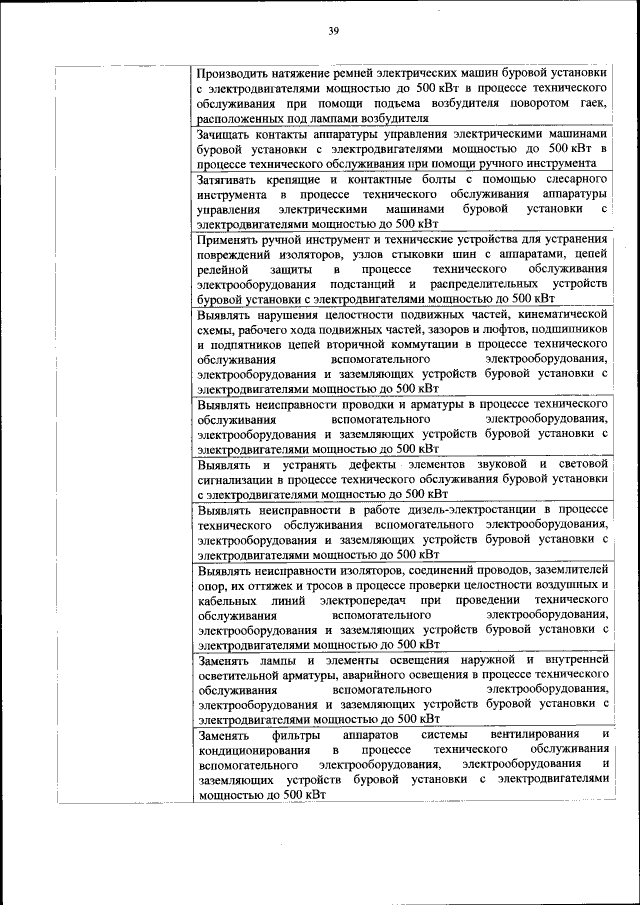 39

| | |
|---|---|
| | Производить натяжение ремней электрических машин буровой установки с электродвигателями мощностью до 500 кВт в процессе технического обслуживания при помощи подъема возбудителя поворотом гаек, расположенных под лампами возбудителя |
| | Зачищать контакты аппаратуры управления электрическими машинами буровой установки с электродвигателями мощностью до 500 кВт в процессе технического обслуживания при помощи ручного инструмента |
| | Затягивать крепящие и контактные болты с помощью слесарного инструмента в процессе технического обслуживания аппаратуры управления электрическими машинами буровой установки с электродвигателями мощностью до 500 кВт |
| | Применять ручной инструмент и технические устройства для устранения повреждений изоляторов, узлов стыковки шин с аппаратами, цепей релейной защиты в процессе технического обслуживания электрооборудования подстанций и распределительных устройств буровой установки с электродвигателями мощностью до 500 кВт |
| | Выявлять нарушения целостности подвижных частей, кинематической схемы, рабочего хода подвижных частей, зазоров и люфтов, подшипников и подпятников цепей вторичной коммутации в процессе технического обслуживания вспомогательного электрооборудования, электрооборудования и заземляющих устройств буровой установки с электродвигателями мощностью до 500 кВт |
| | Выявлять неисправности проводки и арматуры в процессе технического обслуживания вспомогательного электрооборудования, электрооборудования и заземляющих устройств буровой установки с электродвигателями мощностью до 500 кВт |
| | Выявлять и устранять дефекты элементов звуковой и световой сигнализации в процессе технического обслуживания буровой установки с электродвигателями мощностью до 500 кВт |
| | Выявлять неисправности в работе дизель-электростанции в процессе технического обслуживания вспомогательного электрооборудования, электрооборудования и заземляющих устройств буровой установки с электродвигателями мощностью до 500 кВт |
| | Выявлять неисправности изоляторов, соединений проводов, заземлителей опор, их оттяжек и тросов в процессе проверки целостности воздушных и кабельных линий электропередач при проведении технического обслуживания вспомогательного электрооборудования, электрооборудования и заземляющих устройств буровой установки с электродвигателями мощностью до 500 кВт |
| | Заменять лампы и элементы освещения наружной и внутренней осветительной арматуры, аварийного освещения в процессе технического обслуживания вспомогательного электрооборудования, электрооборудования и заземляющих устройств буровой установки с электродвигателями мощностью до 500 кВт |
| | Заменять фильтры аппаратов системы вентилирования и кондиционирования в процессе технического обслуживания вспомогательного электрооборудования, электрооборудования и заземляющих устройств буровой установки с электродвигателями мощностью до 500 кВт |